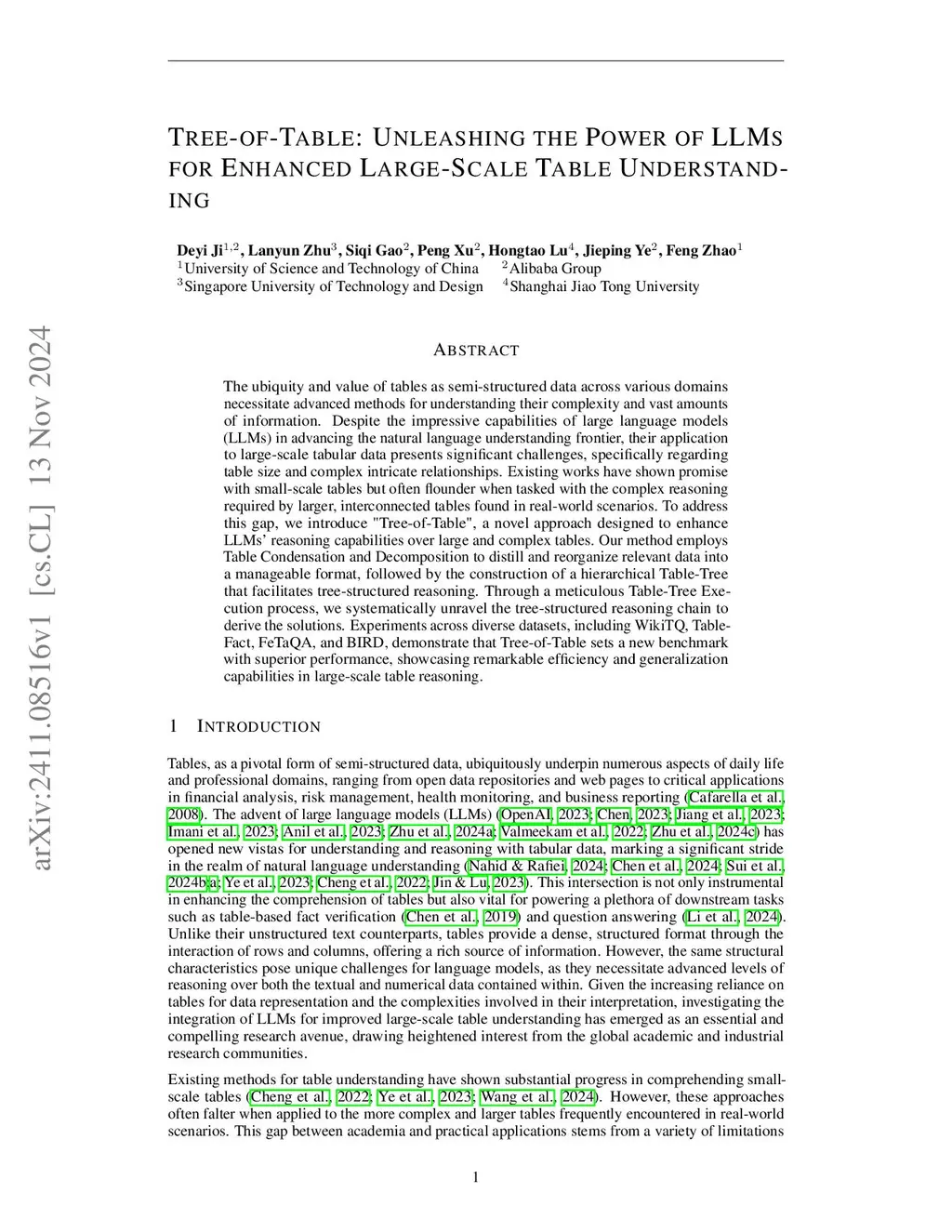 arXiv:2411.08516v1 [cs.CL] 13 Nov 2024

TREE-OF-TABLE: UNLEASHING THE POWER OF LLMS FOR ENHANCED LARGE-SCALE TABLE UNDERSTANDING

Deyi Ji$^{1,2}$, Lanyun Zhu$^{3}$, Siqi Gao$^{2}$, Peng Xu$^{2}$, Hongtao Lu$^{4}$, Jieping Ye$^{2}$, Feng Zhao$^{1}$
$^{1}$University of Science and Technology of China $^{2}$Alibaba Group
$^{3}$Singapore University of Technology and Design $^{4}$Shanghai Jiao Tong University

ABSTRACT

The ubiquity and value of tables as semi-structured data across various domains necessitate advanced methods for understanding their complexity and vast amounts of information. Despite the impressive capabilities of large language models (LLMs) in advancing the natural language understanding frontier, their application to large-scale tabular data presents significant challenges, specifically regarding table size and complex intricate relationships. Existing works have shown promise with small-scale tables but often flounder when tasked with the complex reasoning required by larger, interconnected tables found in real-world scenarios. To address this gap, we introduce "Tree-of-Table", a novel approach designed to enhance LLMs' reasoning capabilities over large and complex tables. Our method employs Table Condensation and Decomposition to distill and reorganize relevant data into a manageable format, followed by the construction of a hierarchical Table-Tree that facilitates tree-structured reasoning. Through a meticulous Table-Tree Execution process, we systematically unravel the tree-structured reasoning chain to derive the solutions. Experiments across diverse datasets, including WikiTQ, TableFact, FeTaQA, and BIRD, demonstrate that Tree-of-Table sets a new benchmark with superior performance, showcasing remarkable efficiency and generalization capabilities in large-scale table reasoning.

1 INTRODUCTION

Tables, as a pivotal form of semi-structured data, ubiquitously underpin numerous aspects of daily life and professional domains, ranging from open data repositories and web pages to critical applications in financial analysis, risk management, health monitoring, and business reporting (Cafarella et al., 2008). The advent of large language models (LLMs) (OpenAI, 2023; Chen, 2023; Jiang et al., 2023; Imani et al., 2023; Anil et al., 2023; Zhu et al., 2024a; Valmeekam et al., 2022; Zhu et al., 2024c) has opened new vistas for understanding and reasoning with tabular data, marking a significant stride in the realm of natural language understanding (Nahid & Rafiei, 2024; Chen et al., 2024; Sui et al., 2024b;a; Ye et al., 2023; Cheng et al., 2022; Jin & Lu, 2023). This intersection is not only instrumental in enhancing the comprehension of tables but also vital for powering a plethora of downstream tasks such as table-based fact verification (Chen et al., 2019) and question answering (Li et al., 2024). Unlike their unstructured text counterparts, tables provide a dense, structured format through the interaction of rows and columns, offering a rich source of information. However, the same structural characteristics pose unique challenges for language models, as they necessitate advanced levels of reasoning over both the textual and numerical data contained within. Given the increasing reliance on tables for data representation and the complexities involved in their interpretation, investigating the integration of LLMs for improved large-scale table understanding has emerged as an essential and compelling research avenue, drawing heightened interest from the global academic and industrial research communities.

Existing methods for table understanding have shown substantial progress in comprehending small-scale tables (Cheng et al., 2022; Ye et al., 2023; Wang et al., 2024). However, these approaches often falter when applied to the more complex and larger tables frequently encountered in real-world scenarios. This gap between academia and practical applications stems from a variety of limitations

1